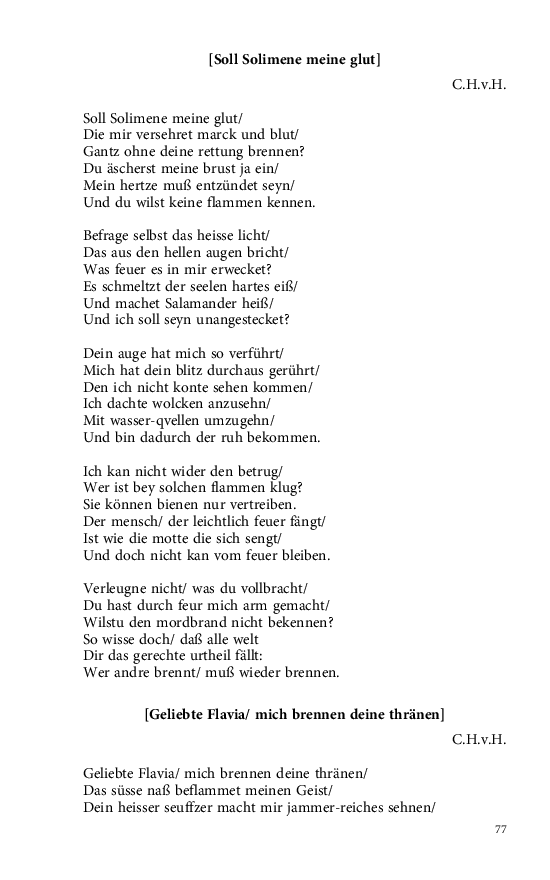 [Soll Solimene meine glut]

C.H.v.H.

Soll Solimene meine glut/
Die mir versehret marck und blut/
Gantz ohne deine rettung brennen?
Du äscherst meine brust ja ein/
Mein hertze muß entzündet seyn/
Und du wilst keine flammen kennen.

Befrage selbst das heisse licht/
Das aus den hellen augen bricht/
Was feuer es in mir erwecket?
Es schmeltzt der seelen hartes eiß/
Und machet Salamander heiß/
Und ich soll seyn unangestecket?

Dein auge hat mich so verführt/
Mich hat dein blitz durchaus gerührt/
Den ich nicht konte sehen kommen/
Ich dachte wolcken anzusehn/
Mit wasser-qvellen umzugehn/
Und bin dadurch der ruh bekommen.

Ich kan nicht wider den betrug/
Wer ist bey solchen flammen klug?
Sie können bienen nur vertreiben.
Der mensch/ der leichtlich feuer fängt/
Ist wie die motte die sich sengt/
Und doch nicht kan vom feuer bleiben.

Verleugne nicht/ was du vollbracht/
Du hast durch feur mich arm gemacht/
Wilstu den mordbrand nicht bekennen?
So wisse doch/ daß alle welt
Dir das gerechte urtheil fällt:
Wer andre brennt/ muß wieder brennen.

[Geliebte Flavia/ mich brennen deine thränen]

C.H.v.H.

Geliebte Flavia/ mich brennen deine thränen/
Das süsse naß beflammet meinen Geist/
Dein heisser seuffzer macht mir jammer-reiches sehnen/

77